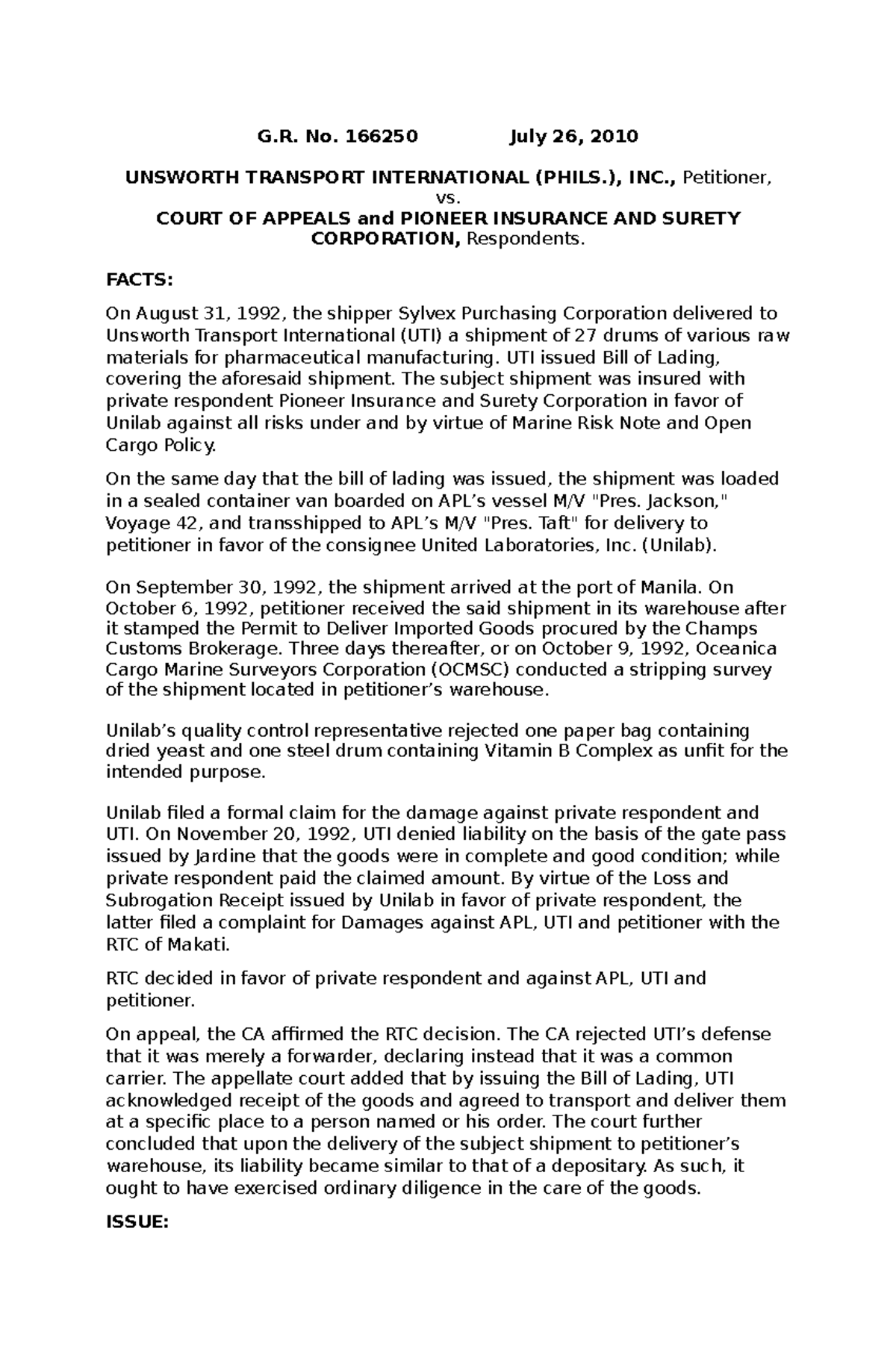 G.R. No. 166250 July 26, 2010

UNSWORTH TRANSPORT INTERNATIONAL (PHILS.), INC., Petitioner,
vs.
COURT OF APPEALS and PIONEER INSURANCE AND SURETY CORPORATION, Respondents.

FACTS:

On August 31, 1992, the shipper Sylvex Purchasing Corporation delivered to Unsworth Transport International (UTI) a shipment of 27 drums of various raw materials for pharmaceutical manufacturing. UTI issued Bill of Lading, covering the aforesaid shipment. The subject shipment was insured with private respondent Pioneer Insurance and Surety Corporation in favor of Unilab against all risks under and by virtue of Marine Risk Note and Open Cargo Policy.

On the same day that the bill of lading was issued, the shipment was loaded in a sealed container van boarded on APL's vessel M/V "Pres. Jackson," Voyage 42, and transshipped to APL's M/V "Pres. Taft" for delivery to petitioner in favor of the consignee United Laboratories, Inc. (Unilab).

On September 30, 1992, the shipment arrived at the port of Manila. On October 6, 1992, petitioner received the said shipment in its warehouse after it stamped the Permit to Deliver Imported Goods procured by the Champs Customs Brokerage. Three days thereafter, or on October 9, 1992, Oceanica Cargo Marine Surveyors Corporation (OCMSC) conducted a stripping survey of the shipment located in petitioner's warehouse.

Unilab's quality control representative rejected one paper bag containing dried yeast and one steel drum containing Vitamin B Complex as unfit for the intended purpose.

Unilab filed a formal claim for the damage against private respondent and UTI. On November 20, 1992, UTI denied liability on the basis of the gate pass issued by Jardine that the goods were in complete and good condition; while private respondent paid the claimed amount. By virtue of the Loss and Subrogation Receipt issued by Unilab in favor of private respondent, the latter filed a complaint for Damages against APL, UTI and petitioner with the RTC of Makati.

RTC decided in favor of private respondent and against APL, UTI and petitioner.

On appeal, the CA affirmed the RTC decision. The CA rejected UTI's defense that it was merely a forwarder, declaring instead that it was a common carrier. The appellate court added that by issuing the Bill of Lading, UTI acknowledged receipt of the goods and agreed to transport and deliver them at a specific place to a person named or his order. The court further concluded that upon the delivery of the subject shipment to petitioner's warehouse, its liability became similar to that of a depositary. As such, it ought to have exercised ordinary diligence in the care of the goods.

ISSUE: